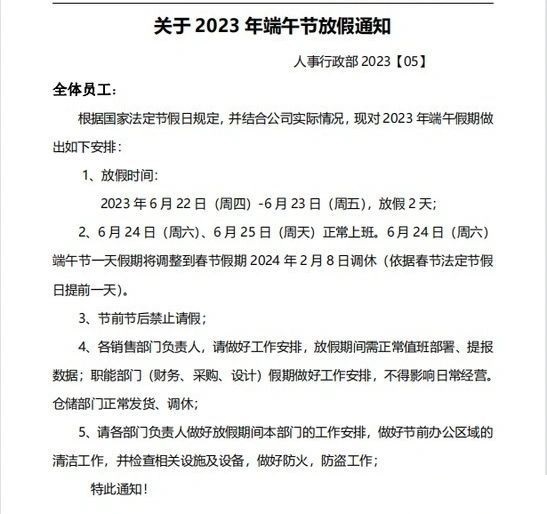 关于 2023 年端午节放假通知

人事行政部 2023【05】

全体员工：

根据国家法定节假日规定，并结合公司实际情况，现对 2023 年端午假期做出如下安排：

1、放假时间：

2023 年 6 月 22 日（周四）-6 月 23 日（周五），放假 2 天；

2、6 月 24 日（周六）、6 月 25 日（周天）正常上班。6 月 24 日（周六）端午节一天假期将调整到春节假期 2024 年 2 月 8 日调休（依据春节法定节假日提前一天）。

3、节前节后禁止请假；

4、各销售部门负责人，请做好工作安排，放假期间需正常值班部署、提报数据；职能部门（财务、采购、设计）假期做好工作安排，不得影响日常经营。仓储部门正常发货、调休；

5、请各部门负责人做好放假期间本部门的工作安排，做好节前办公区域的清洁工作，并检查相关设施及设备，做好防火，防盗工作；

特此通知！